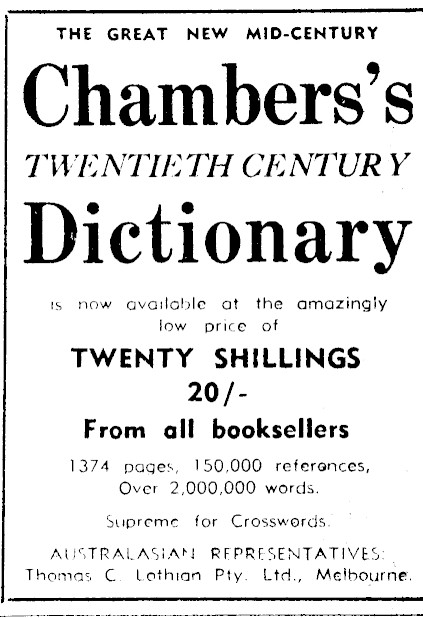 THE GREAT NEW MID-CENTURY

Chambers's

TWENTIETH CENTURY

Dictionary

is now available at the amazingly low price of

TWENTY SHILLINGS

20/-

From all booksellers

1374 pages, 150,000 references, Over 2,000,000 words.

Supreme for Crosswords.

AUSTRALASIAN REPRESENTATIVES: Thomas C. Lothian Pty. Ltd., Melbourne.